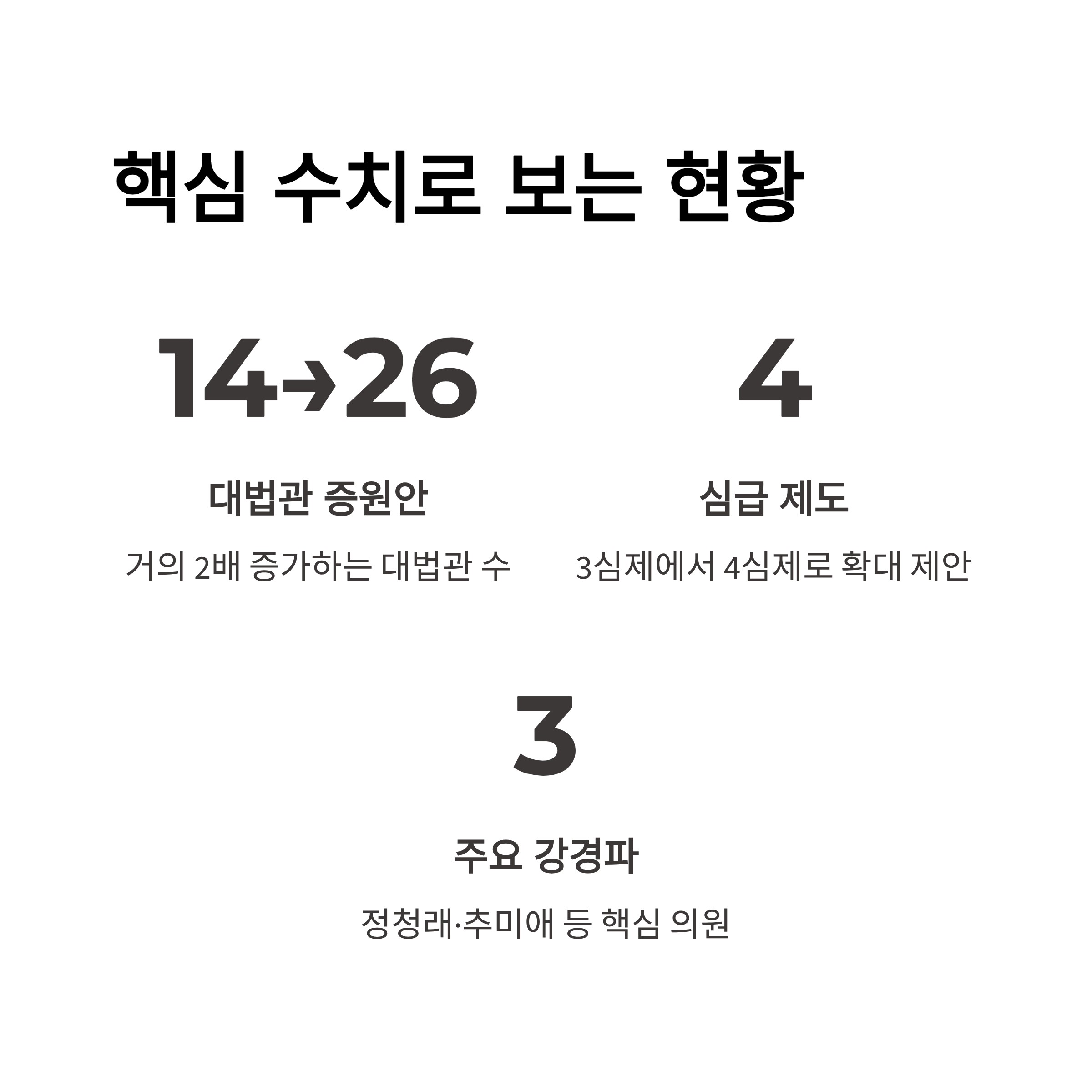 핵심 수치로 보는 현황

14→26

대법관 증원안

거의 2배 증가하는 대법관 수

4

심급 제도

3심제에서 4심제로 확대 제안

3

주요 강경파

정청래·추미애 등 핵심 의원